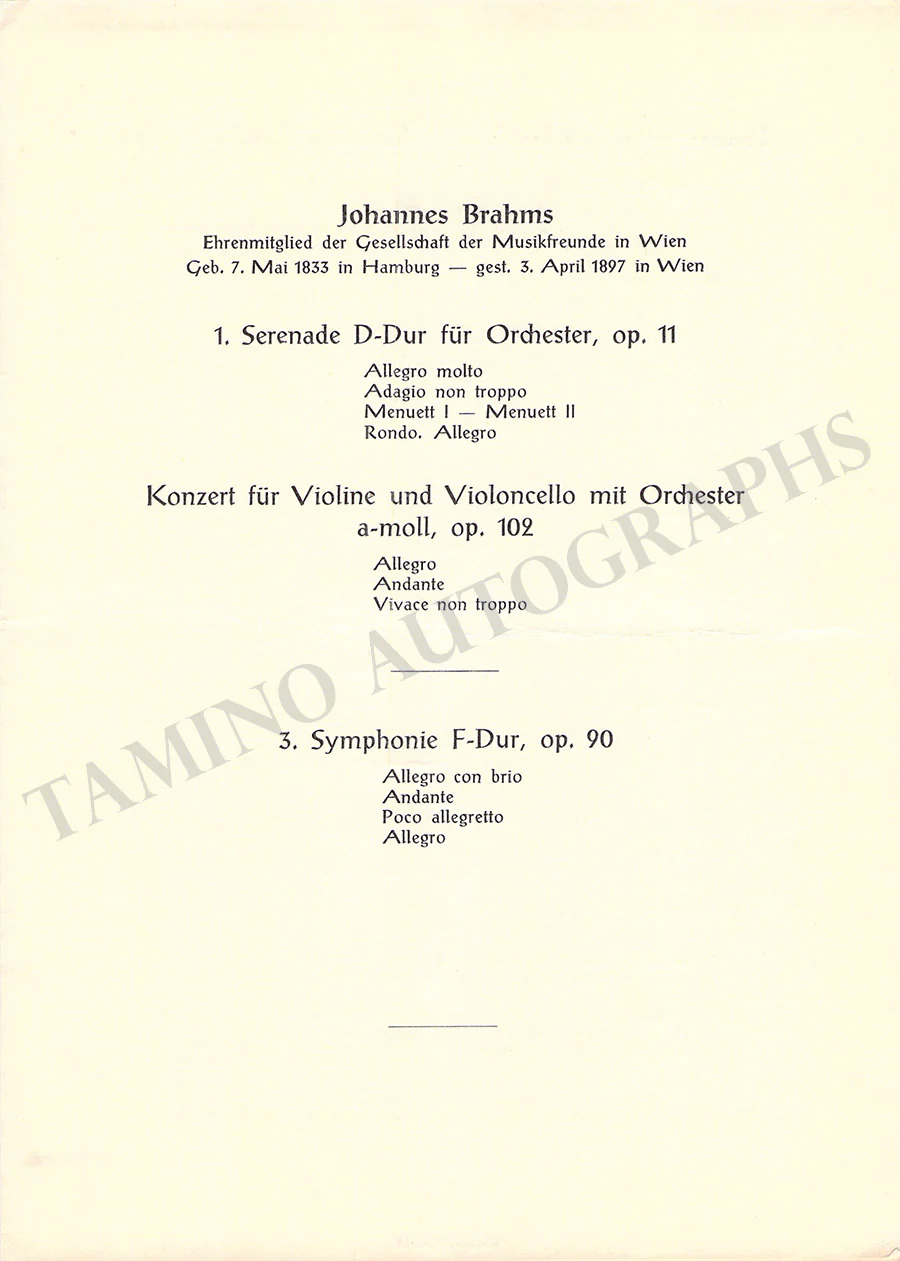 Johannes Brahms
Ehrenmitglied der Gesellschaft der Musikfreunde in Wien
Geb. 7. Mai 1833 in Hamburg — gest. 3. April 1897 in Wien

1. Serenade D-Dur für Orchester, op. 11

Allegro molto
Adagio non troppo
Menuett I — Menuett II
Rondo. Allegro

Konzert für Violine und Violoncello mit Orchester
a-moll, op. 102

Allegro
Andante
Vivace non troppo

3. Symphonie F-Dur, op. 90

Allegro con brio
Andante
Poco allegretto
Allegro

TAMINO AUTOGRAPHS